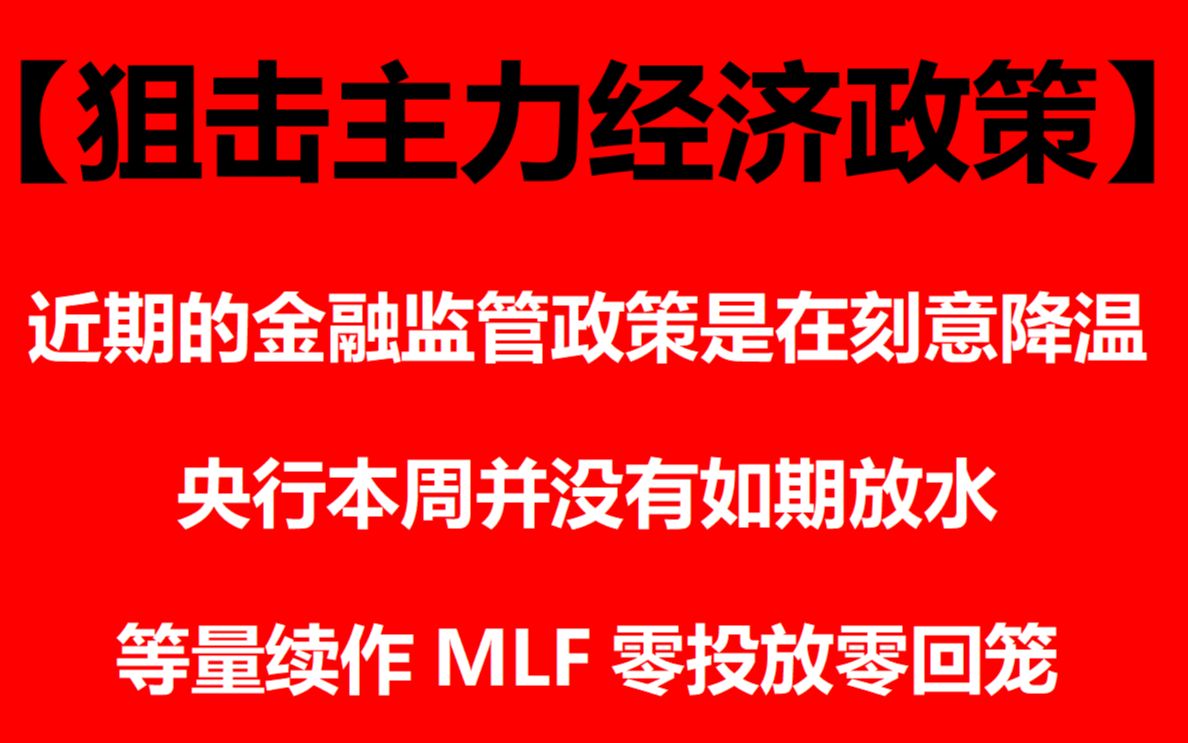 【狙击主力经济政策】

近期的金融监管政策是在刻意降温

央行本周并没有如期放水

等量续作 MLF 零投放零回笼